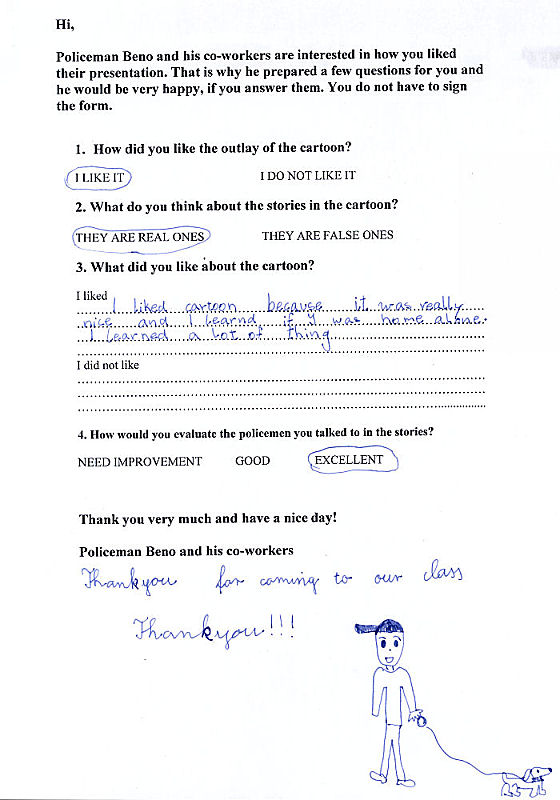 Hi,

Policeman Beno and his co-workers are interested in how you liked their presentation. That is why he prepared a few questions for you and he would be very happy, if you answer them. You do not have to sign the form.

1. How did you like the outlay of the cartoon?

I LIKE IT I DO NOT LIKE IT

2. What do you think about the stories in the cartoon?

THEY ARE REAL ONES THEY ARE FALSE ONES

3. What did you like about the cartoon?

I liked I liked cartoon because it was really nice and I learnd if I was home alone. I learned a lot of thing

I did not like

4. How would you evaluate the policemen you talked to in the stories?

NEED IMPROVEMENT GOOD EXCELLENT

Thank you very much and have a nice day!

Policeman Beno and his co-workers

Thankyou for coming to our class

Thankyou!!!